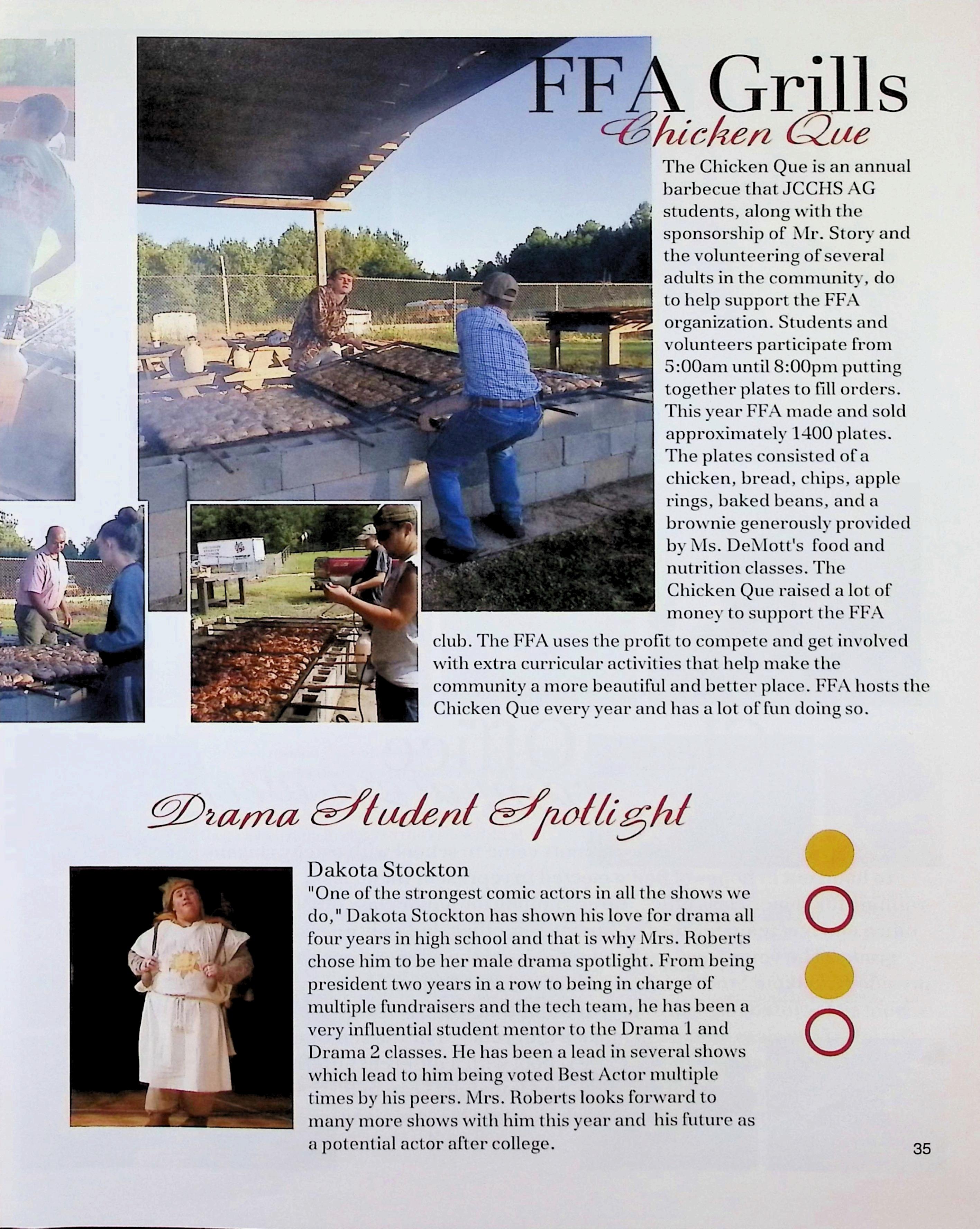 FFA Grills

Chicken Que

The Chicken Que is an annual barbecue that JCCHS AG students, along with the sponsorship of Mr. Story and the volunteering of several adults in the community, do to help support the FFA organization. Students and volunteers participate from 5:00am until 8:00pm putting together plates to fill orders. This year FFA made and sold approximately 1400 plates. The plates consisted of a chicken, bread, chips, apple rings, baked beans, and a brownie generously provided by Ms. DeMott's food and nutrition classes. The Chicken Que raised a lot of money to support the FFA club. The FFA uses the profit to compete and get involved with extra curricular activities that help make the community a more beautiful and better place. FFA hosts the Chicken Que every year and has a lot of fun doing so.

Drama Student Spotlight

Dakota Stockton

"One of the strongest comic actors in all the shows we do," Dakota Stockton has shown his love for drama all four years in high school and that is why Mrs. Roberts chose him to be her male drama spotlight. From being president two years in a row to being in charge of multiple fundraisers and the tech team, he has been a very influential student mentor to the Drama 1 and Drama 2 classes. He has been a lead in several shows which lead to him being voted Best Actor multiple times by his peers. Mrs. Roberts looks forward to many more shows with him this year and his future as a potential actor after college.

35